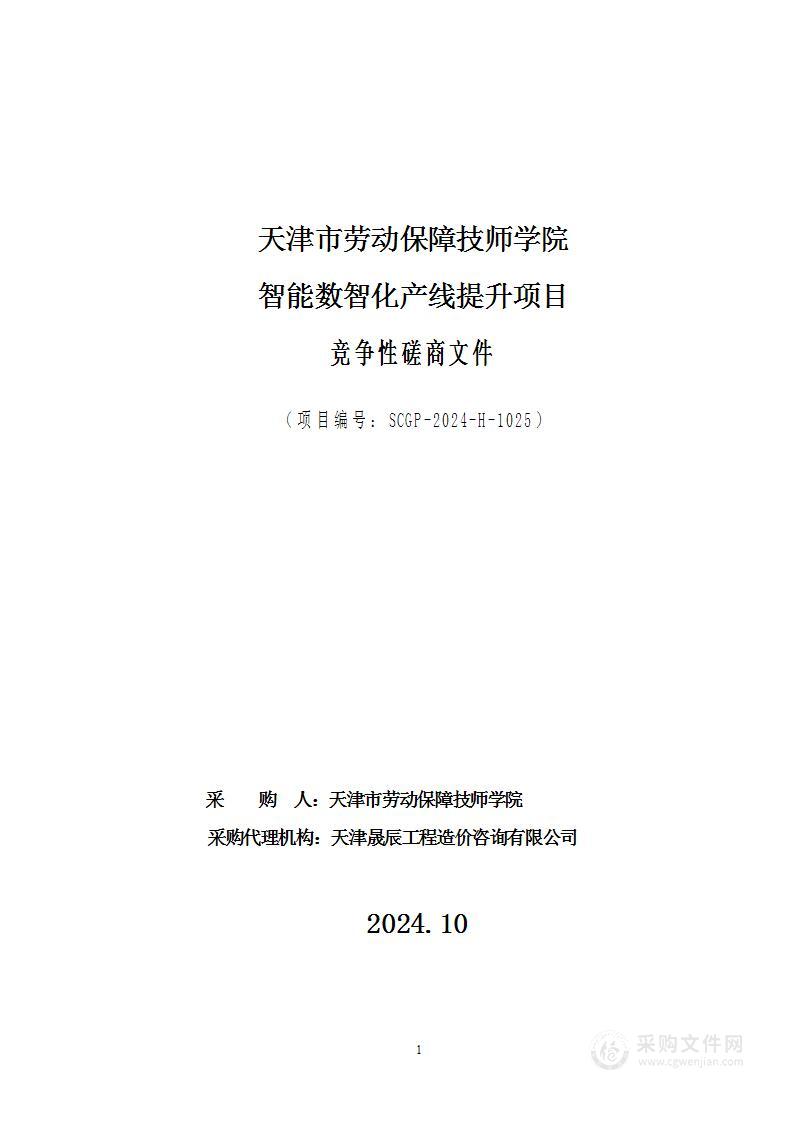 天津市劳动保障技师学院
智能数智化产线提升项目
竞争性磋商文件

（项目编号：SCGP-2024-H-1025）

采　　购　人：天津市劳动保障技师学院
采购代理机构：天津晟辰工程造价咨询有限公司

2024.10

1

采购文件网
www.cgwenjian.com